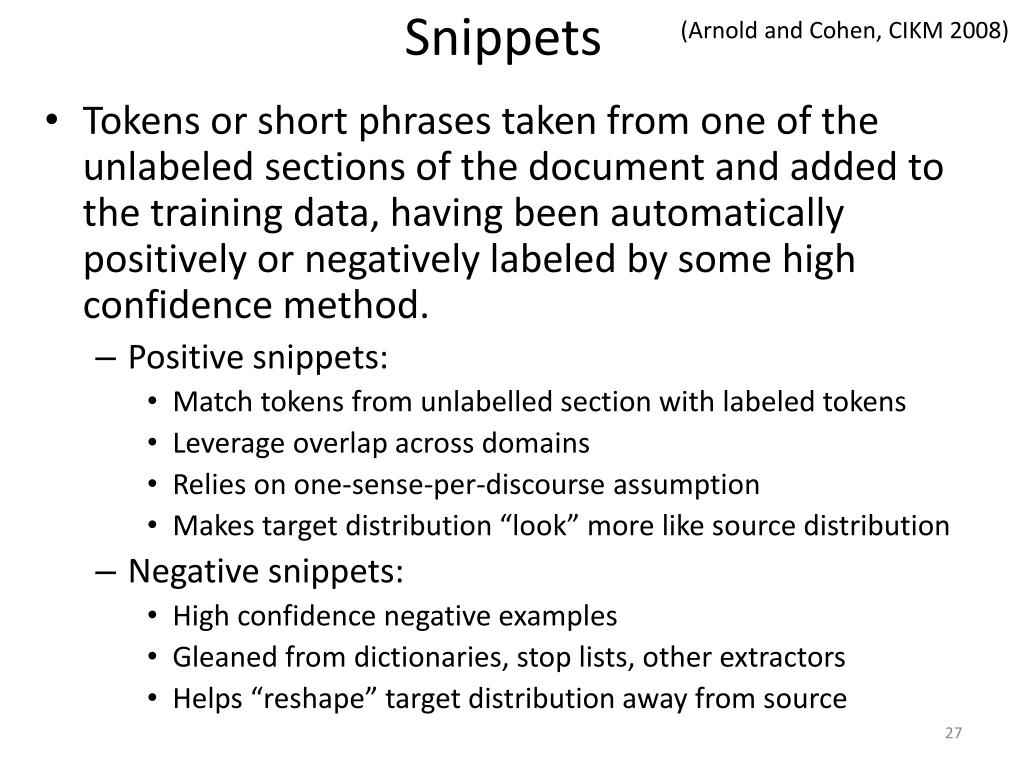 Snippets

(Arnold and Cohen, CIKM 2008)

• Tokens or short phrases taken from one of the unlabeled sections of the document and added to the training data, having been automatically positively or negatively labeled by some high confidence method.
– Positive snippets:
• Match tokens from unlabelled section with labeled tokens
• Leverage overlap across domains
• Relies on one-sense-per-discourse assumption
• Makes target distribution “look” more like source distribution
– Negative snippets:
• High confidence negative examples
• Gleaned from dictionaries, stop lists, other extractors
• Helps “reshape” target distribution away from source

27